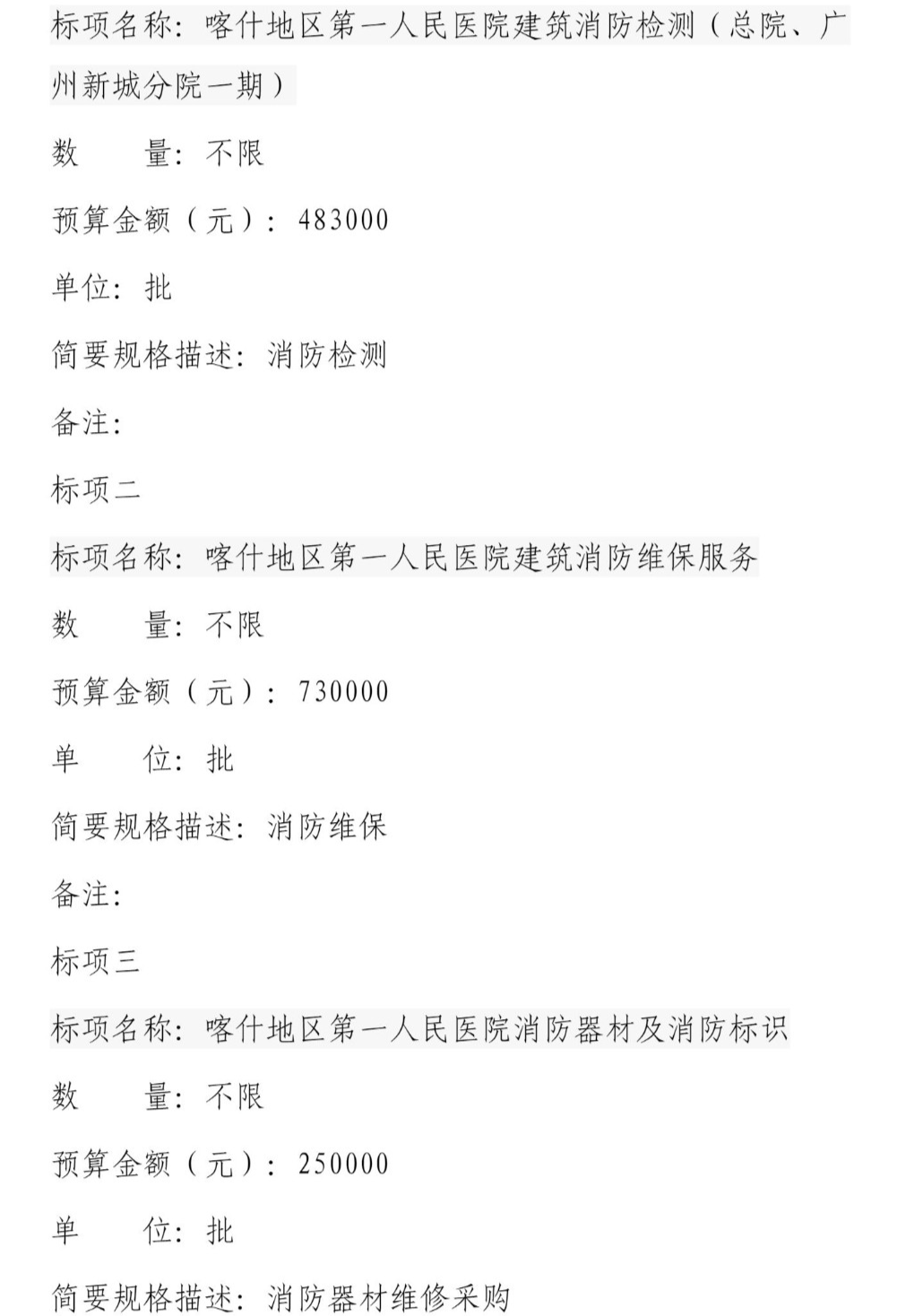 标项名称：喀什地区第一人民医院建筑消防检测（总院、广州新城分院一期）

数　　量：不限

预算金额（元）：483000

单位：批

简要规格描述：消防检测

备注：

标项二

标项名称：喀什地区第一人民医院建筑消防维保服务

数　　量：不限

预算金额（元）：730000

单　　位：批

简要规格描述：消防维保

备注：

标项三

标项名称：喀什地区第一人民医院消防器材及消防标识

数　　量：不限

预算金额（元）：250000

单　　位：批

简要规格描述：消防器材维修采购